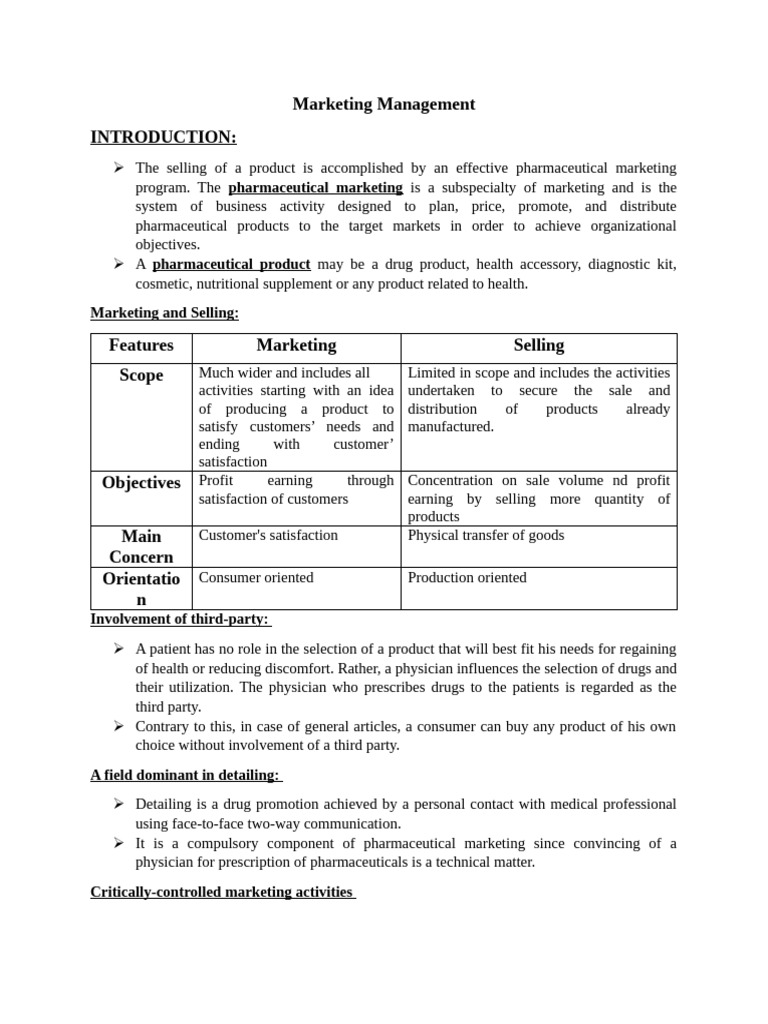 Marketing Management

INTRODUCTION:

➢ The selling of a product is accomplished by an effective pharmaceutical marketing program. The pharmaceutical marketing is a subspecialty of marketing and is the system of business activity designed to plan, price, promote, and distribute pharmaceutical products to the target markets in order to achieve organizational objectives.
➢ A pharmaceutical product may be a drug product, health accessory, diagnostic kit, cosmetic, nutritional supplement or any product related to health.

Marketing and Selling:

| Features | Marketing | Selling |
|---|---|---|
| Scope | Much wider and includes all activities starting with an idea of producing a product to satisfy customers' needs and ending with customer' satisfaction | Limited in scope and includes the activities undertaken to secure the sale and distribution of products already manufactured. |
| Objectives | Profit earning through satisfaction of customers | Concentration on sale volume nd profit earning by selling more quantity of products |
| Main Concern | Customer's satisfaction | Physical transfer of goods |
| Orientation | Consumer oriented | Production oriented |

Involvement of third-party:

➢ A patient has no role in the selection of a product that will best fit his needs for regaining of health or reducing discomfort. Rather, a physician influences the selection of drugs and their utilization. The physician who prescribes drugs to the patients is regarded as the third party.
➢ Contrary to this, in case of general articles, a consumer can buy any product of his own choice without involvement of a third party.

A field dominant in detailing:

➢ Detailing is a drug promotion achieved by a personal contact with medical professional using face-to-face two-way communication.
➢ It is a compulsory component of pharmaceutical marketing since convincing of a physician for prescription of pharmaceuticals is a technical matter.

Critically-controlled marketing activities